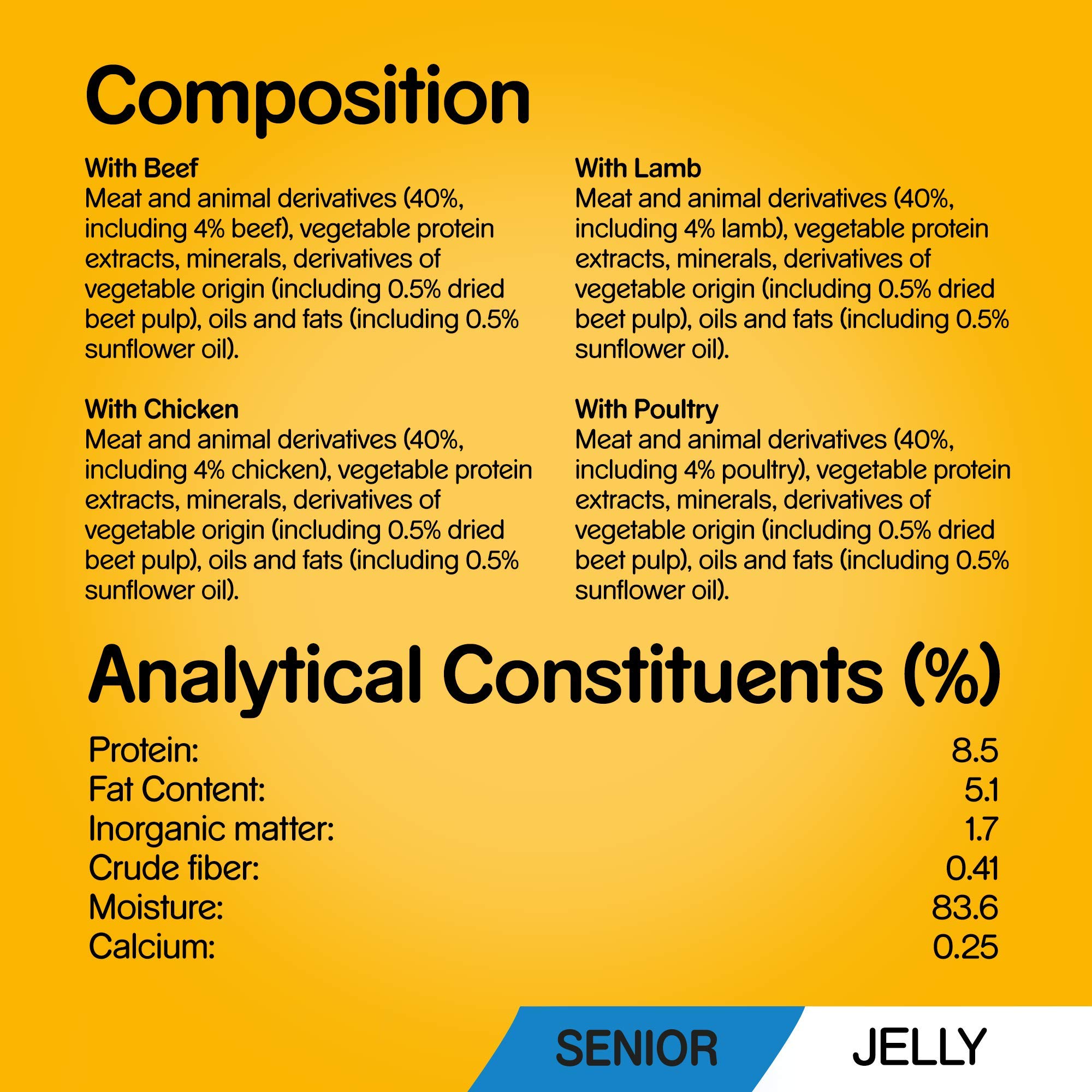 Composition

With Beef
Meat and animal derivatives (40%, including 4% beef), vegetable protein extracts, minerals, derivatives of vegetable origin (including 0.5% dried beet pulp), oils and fats (including 0.5% sunflower oil).

With Chicken
Meat and animal derivatives (40%, including 4% chicken), vegetable protein extracts, minerals, derivatives of vegetable origin (including 0.5% dried beet pulp), oils and fats (including 0.5% sunflower oil).

With Lamb
Meat and animal derivatives (40%, including 4% lamb), vegetable protein extracts, minerals, derivatives of vegetable origin (including 0.5% dried beet pulp), oils and fats (including 0.5% sunflower oil).

With Poultry
Meat and animal derivatives (40%, including 4% poultry), vegetable protein extracts, minerals, derivatives of vegetable origin (including 0.5% dried beet pulp), oils and fats (including 0.5% sunflower oil).

Analytical Constituents (%)

Protein: 8.5
Fat Content: 5.1
Inorganic matter: 1.7
Crude fiber: 0.41
Moisture: 83.6
Calcium: 0.25

SENIOR JELLY